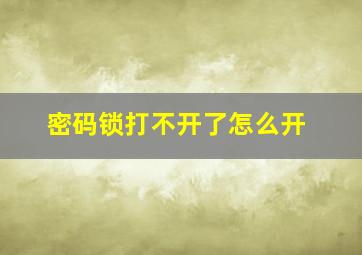 密码锁打不开了怎么开